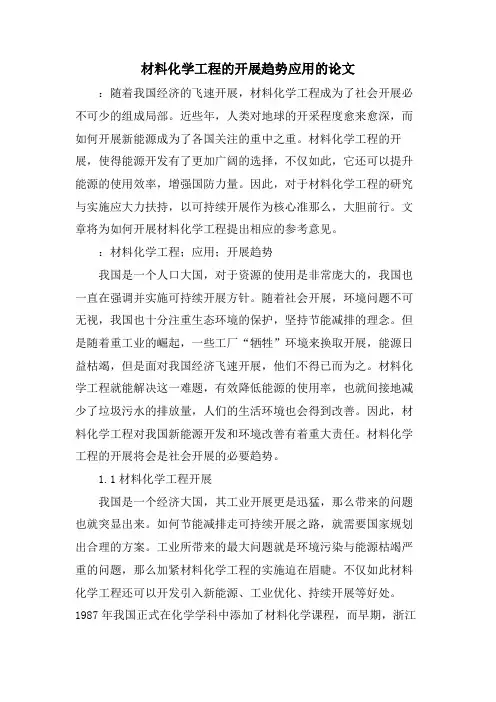 材料化学工程的开展趋势应用的论文

：随着我国经济的飞速开展，材料化学工程成为了社会开展必不可少的组成局部。近些年，人类对地球的开采程度愈来愈深，而如何开展新能源成为了各国关注的重中之重。材料化学工程的开展，使得能源开发有了更加广阔的选择，不仅如此，它还可以提升能源的使用效率，增强国防力量。因此，对于材料化学工程的研究与实施应大力扶持，以可持续开展作为核心准那么，大胆前行。文章将为如何开展材料化学工程提出相应的参考意见。

：材料化学工程；应用；开展趋势

我国是一个人口大国，对于资源的使用是非常庞大的，我国也一直在强调并实施可持续开展方针。随着社会开展，环境问题不可无视，我国也十分注重生态环境的保护，坚持节能减排的理念。但是随着重工业的崛起，一些工厂“牺牲”环境来换取开展，能源日益枯竭，但是面对我国经济飞速开展，他们不得已而为之。材料化学工程就能解决这一难题，有效降低能源的使用率，也就间接地减少了垃圾污水的排放量，人们的生活环境也会得到改善。因此，材料化学工程对我国新能源开发和环境改善有着重大责任。材料化学工程的开展将会是社会开展的必要趋势。

1.1 材料化学工程开展

我国是一个经济大国，其工业开展更是迅猛，那么带来的问题也就突显出来。如何节能减排走可持续开展之路，就需要国家规划出合理的方案。工业所带来的最大问题就是环境污染与能源枯竭严重的问题，那么加紧材料化学工程的实施迫在眉睫。不仅如此材料化学工程还可以开发引入新能源、工业优化、持续开展等好处。1987 年我国正式在化学学科中添加了材料化学课程，而早期，浙江